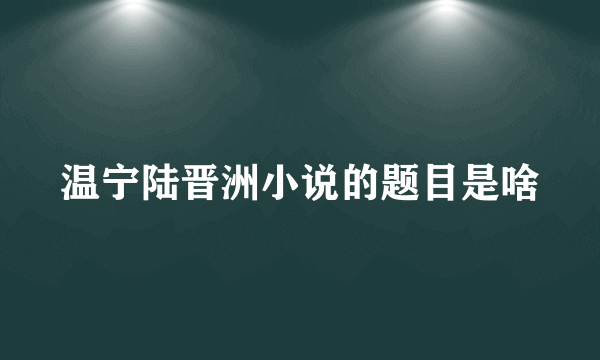 温宁陆晋洲小说的题目是啥